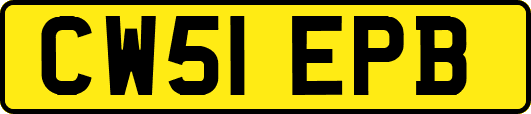 CW51 EPB